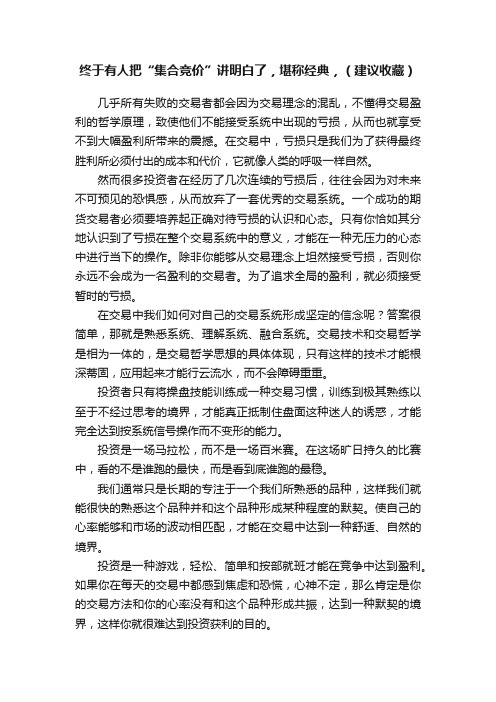 终于有人把“集合竞价”讲明白了，堪称经典，（建议收藏）

几乎所有失败的交易者都会因为交易理念的混乱，不懂得交易盈利的哲学原理，致使他们不能接受系统中出现的亏损，从而也就享受不到大幅盈利所带来的震撼。在交易中，亏损只是我们为了获得最终胜利所必须付出的成本和代价，它就像人类的呼吸一样自然。

然而很多投资者在经历了几次连续的亏损后，往往会因为对未来不可预见的恐惧感，从而放弃了一套优秀的交易系统。一个成功的期货交易者必须要培养起正确对待亏损的认识和心态。只有你恰如其分地认识到了亏损在整个交易系统中的意义，才能在一种无压力的心态中进行当下的操作。除非你能够从交易理念上坦然接受亏损，否则你永远不会成为一名盈利的交易者。为了追求全局的盈利，就必须接受暂时的亏损。

在交易中我们如何对自己的交易系统形成坚定的信念呢？答案很简单，那就是熟悉系统、理解系统、融合系统。交易技术和交易哲学是相为一体的，是交易哲学思想的具体体现，只有这样的技术才能根深蒂固，应用起来才能行云流水，而不会障碍重重。

投资者只有将操盘技能训练成一种交易习惯，训练到极其熟练以至于不经过思考的境界，才能真正抵制住盘面这种迷人的诱惑，才能完全达到按系统信号操作而不变形的能力。

投资是一场马拉松，而不是一场百米赛。在这场旷日持久的比赛中，看的不是谁跑的最快，而是看到底谁跑的最稳。

我们通常只是长期的专注于一个我们所熟悉的品种，这样我们就能很快的熟悉这个品种并和这个品种形成某种程度的默契。使自己的心率能够和市场的波动相匹配，才能在交易中达到一种舒适、自然的境界。

投资是一种游戏，轻松、简单和按部就班才能在竞争中达到盈利。如果你在每天的交易中都感到焦虑和恐慌，心神不定，那么肯定是你的交易方法和你的心率没有和这个品种形成共振，达到一种默契的境界，这样你就很难达到投资获利的目的。